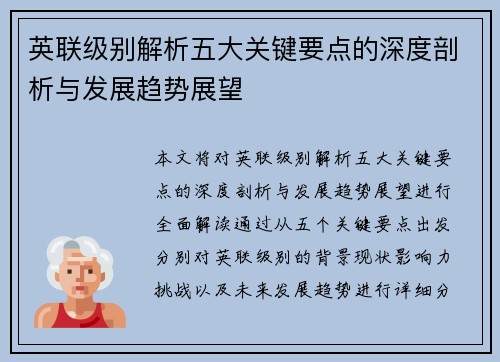 英联级别解析五大关键要点的深度剖析与发展趋势展望

本文将对英联级别解析五大关键要点的深度剖析与发展趋势展望进行全面解读通过从五个关键要点出发分别对英联级别的背景现状影响力挑战以及未来发展趋势进行详细分